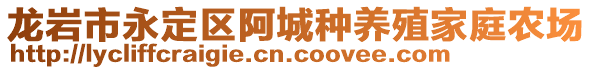 龙岩市永定区阿城种养殖家庭农场
http://lycliffcraigie.cn.coovee.com